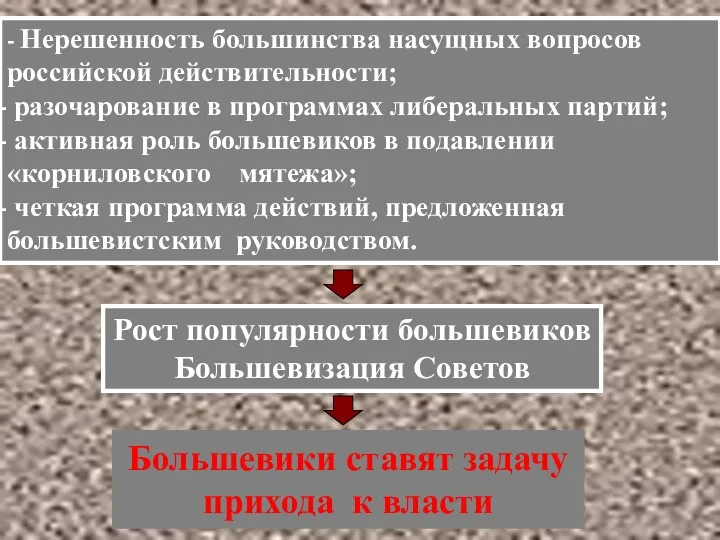 - Нерешенность большинства насущных вопросов российской действительности;
- разочарование в программах либеральных партий;
- активная роль большевиков в подавлении «корниловского мятежа»;
- четкая программа действий, предложенная большевистским руководством.

Рост популярности большевиков
Большевизация Советов

Большевики ставят задачу прихода к власти